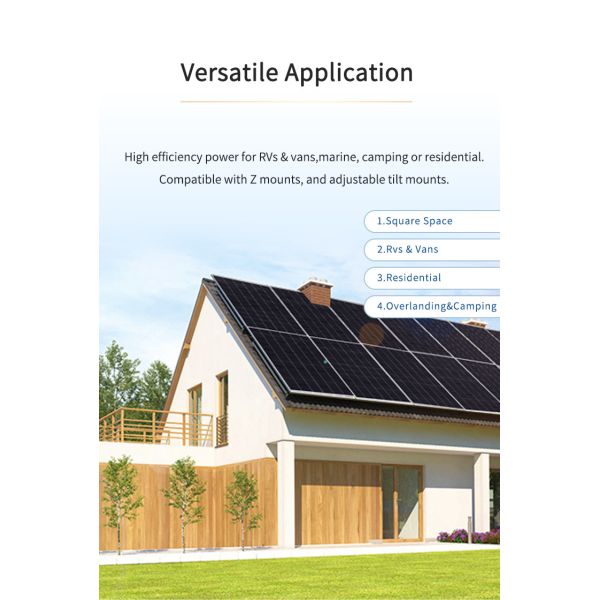 Versatile Application

High efficiency power for RVs & vans,marine, camping or residential. Compatible with Z mounts, and adjustable tilt mounts.

1.Square Space

2.Rvs & Vans

3.Residential

4.Overlanding&Camping